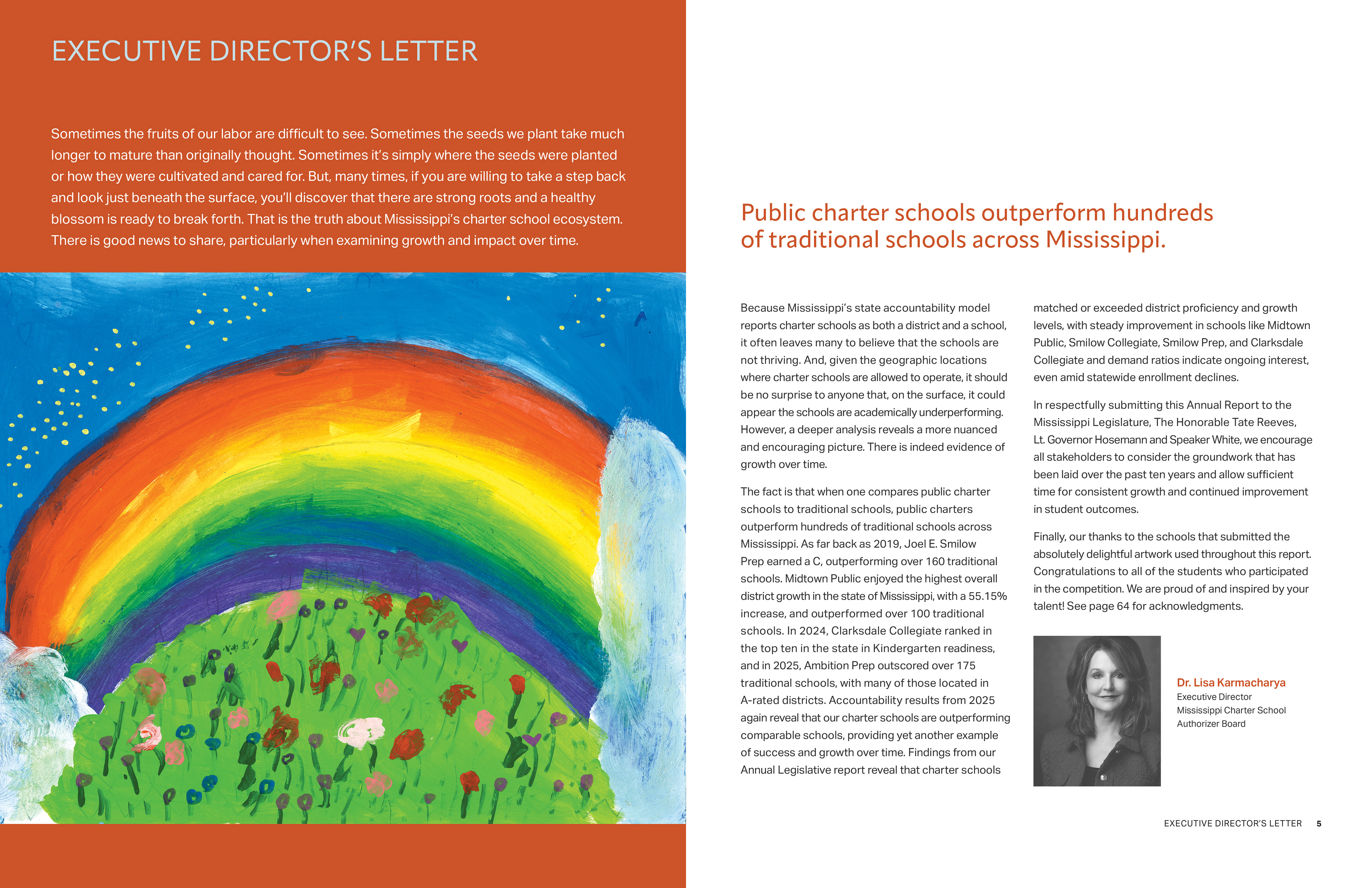 EXECUTIVE DIRECTOR'S LETTER

Sometimes the fruits of our labor are difficult to see. Sometimes the seeds we plant take much longer to mature than originally thought. Sometimes it's simply where the seeds were planted or how they were cultivated and cared for. But, many times, if you are willing to take a step back and look just beneath the surface, you'll discover that there are strong roots and a healthy blossom is ready to break forth. That is the truth about Mississippi's charter school ecosystem. There is good news to share, particularly when examining growth and impact over time.

Public charter schools outperform hundreds of traditional schools across Mississippi.

Because Mississippi's state accountability model reports charter schools as both a district and a school, it often leaves many to believe that the schools are not thriving. And, given the geographic locations where charter schools are allowed to operate, it should be no surprise to anyone that, on the surface, it could appear the schools are academically underperforming. However, a deeper analysis reveals a more nuanced and encouraging picture. There is indeed evidence of growth over time.

The fact is that when one compares public charter schools to traditional schools, public charters outperform hundreds of traditional schools across Mississippi. As far back as 2019, Joel E. Smilow Prep earned a C, outperforming over 160 traditional schools. Midtown Public enjoyed the highest overall district growth in the state of Mississippi, with a 55.15% increase, and outperformed over 100 traditional schools. In 2024, Clarksdale Collegiate ranked in the top ten in the state in Kindergarten readiness, and in 2025, Ambition Prep outscored over 175 traditional schools, with many of those located in A-rated districts. Accountability results from 2025 again reveal that our charter schools are outperforming comparable schools, providing yet another example of success and growth over time. Findings from our Annual Legislative report reveal that charter schools matched or exceeded district proficiency and growth levels, with steady improvement in schools like Midtown Public, Smilow Collegiate, Smilow Prep, and Clarksdale Collegiate and demand ratios indicate ongoing interest, even amid statewide enrollment declines.

In respectfully submitting this Annual Report to the Mississippi Legislature, The Honorable Tate Reeves, Lt. Governor Hosemann and Speaker White, we encourage all stakeholders to consider the groundwork that has been laid over the past ten years and allow sufficient time for consistent growth and continued improvement in student outcomes.

Finally, our thanks to the schools that submitted the absolutely delightful artwork used throughout this report. Congratulations to all of the students who participated in the competition. We are proud of and inspired by your talent! See page 64 for acknowledgments.

Dr. Lisa Karmacharya
Executive Director
Mississippi Charter School Authorizer Board

EXECUTIVE DIRECTOR'S LETTER 5